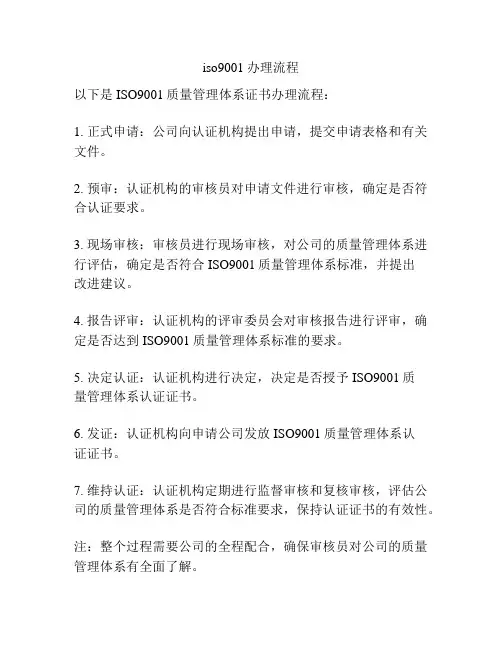 iso9001 办理流程

以下是 ISO9001 质量管理体系证书办理流程：

1. 正式申请：公司向认证机构提出申请，提交申请表格和有关文件。

2. 预审：认证机构的审核员对申请文件进行审核，确定是否符合认证要求。

3. 现场审核：审核员进行现场审核，对公司的质量管理体系进行评估，确定是否符合 ISO9001 质量管理体系标准，并提出改进建议。

4. 报告评审：认证机构的评审委员会对审核报告进行评审，确定是否达到 ISO9001 质量管理体系标准的要求。

5. 决定认证：认证机构进行决定，决定是否授予 ISO9001 质量管理体系认证证书。

6. 发证：认证机构向申请公司发放 ISO9001 质量管理体系认证证书。

7. 维持认证：认证机构定期进行监督审核和复核审核，评估公司的质量管理体系是否符合标准要求，保持认证证书的有效性。

注：整个过程需要公司的全程配合，确保审核员对公司的质量管理体系有全面了解。